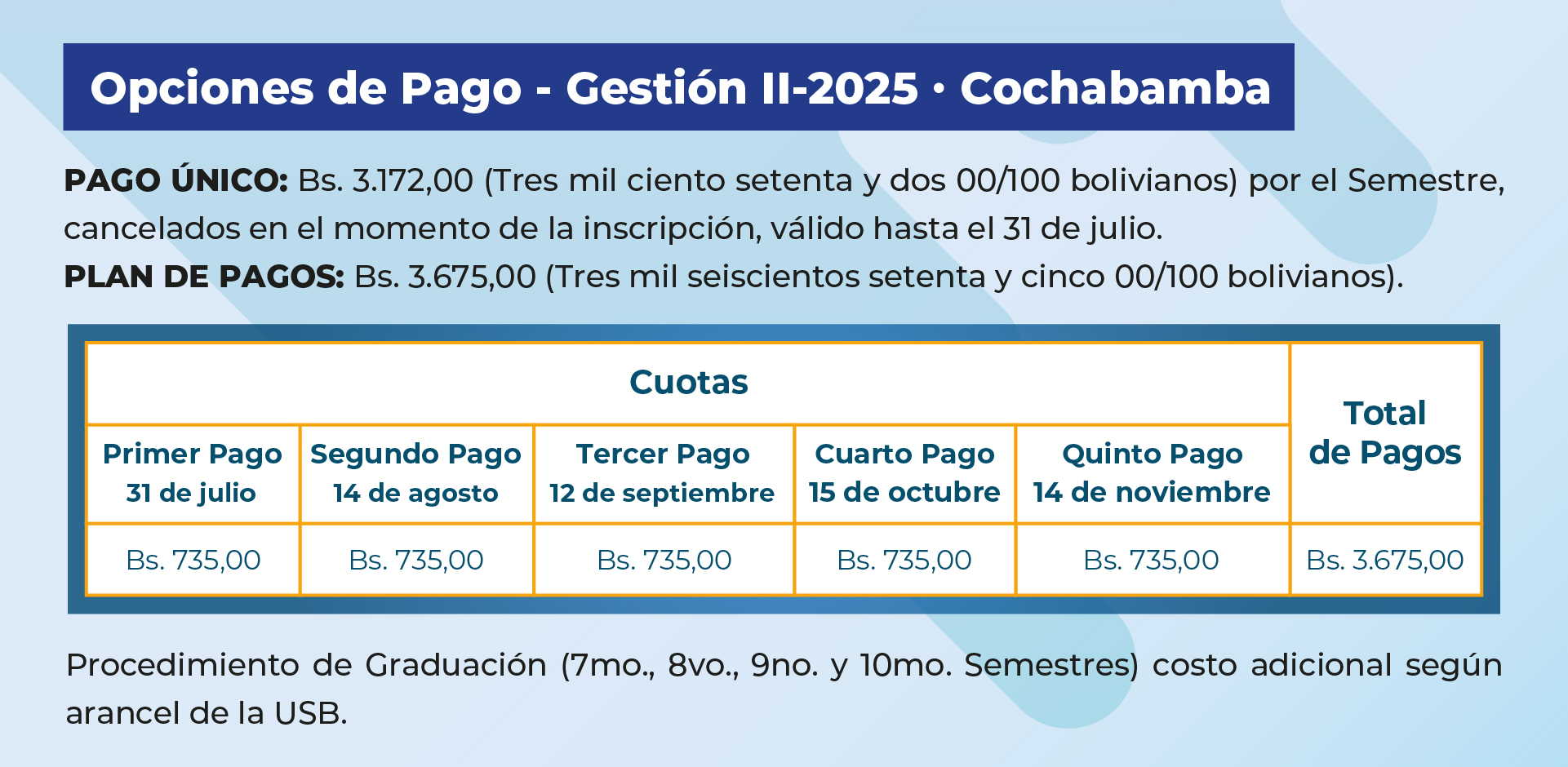 Opciones de Pago - Gestión II-2025 • Cochabamba

PAGO ÚNICO: Bs. 3.172,00 (Tres mil ciento setenta y dos 00/100 bolivianos) por el Semestre, cancelados en el momento de la inscripción, válido hasta el 31 de julio.
PLAN DE PAGOS: Bs. 3.675,00 (Tres mil seiscientos setenta y cinco 00/100 bolivianos).

| Cuotas | | | | | Total de Pagos |
|---|---|---|---|---|---|
| Primer Pago 31 de julio | Segundo Pago 14 de agosto | Tercer Pago 12 de septiembre | Cuarto Pago 15 de octubre | Quinto Pago 14 de noviembre | |
| Bs. 735,00 | Bs. 735,00 | Bs. 735,00 | Bs. 735,00 | Bs. 735,00 | Bs. 3.675,00 |

Procedimiento de Graduación (7mo., 8vo., 9no. y 10mo. Semestres) costo adicional según arancel de la USB.